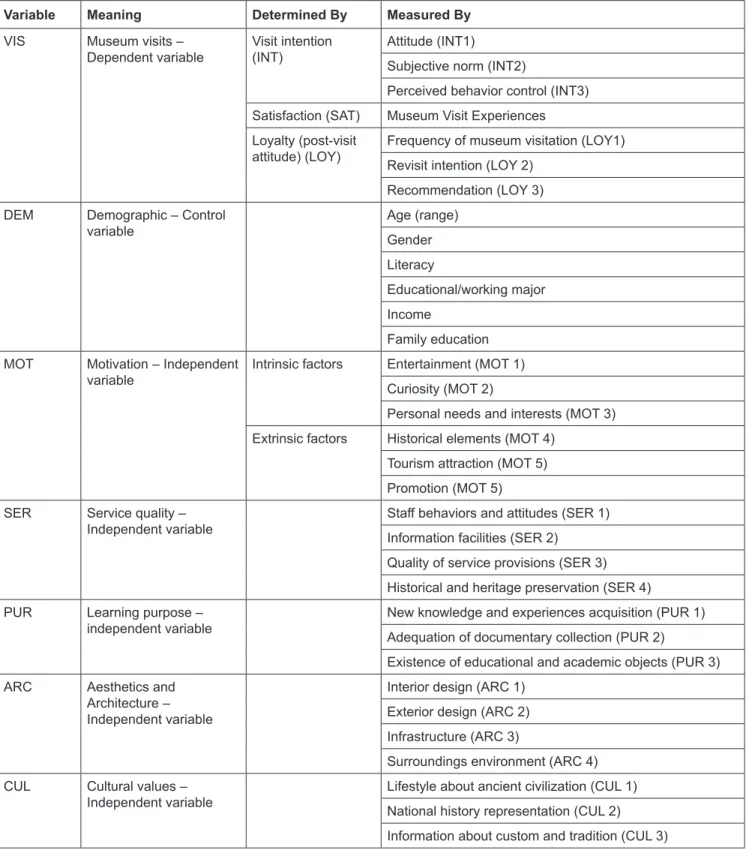 | Variable | Meaning | Determined By | Measured By |
|---|---|---|---|
| VIS | Museum visits – Dependent variable | Visit intention (INT) | Attitude (INT1) |
| | | | Subjective norm (INT2) |
| | | | Perceived behavior control (INT3) |
| | | Satisfaction (SAT) | Museum Visit Experiences |
| | | Loyalty (post-visit attitude) (LOY) | Frequency of museum visitation (LOY1) |
| | | | Revisit intention (LOY 2) |
| | | | Recommendation (LOY 3) |
| DEM | Demographic – Control variable | | Age (range) |
| | | | Gender |
| | | | Literacy |
| | | | Educational/working major |
| | | | Income |
| | | | Family education |
| MOT | Motivation – Independent variable | Intrinsic factors | Entertainment (MOT 1) |
| | | | Curiosity (MOT 2) |
| | | | Personal needs and interests (MOT 3) |
| | | Extrinsic factors | Historical elements (MOT 4) |
| | | | Tourism attraction (MOT 5) |
| | | | Promotion (MOT 5) |
| SER | Service quality – Independent variable | | Staff behaviors and attitudes (SER 1) |
| | | | Information facilities (SER 2) |
| | | | Quality of service provisions (SER 3) |
| | | | Historical and heritage preservation (SER 4) |
| PUR | Learning purpose – independent variable | | New knowledge and experiences acquisition (PUR 1) |
| | | | Adequation of documentary collection (PUR 2) |
| | | | Existence of educational and academic objects (PUR 3) |
| ARC | Aesthetics and Architecture – Independent variable | | Interior design (ARC 1) |
| | | | Exterior design (ARC 2) |
| | | | Infrastructure (ARC 3) |
| | | | Surroundings environment (ARC 4) |
| CUL | Cultural values – Independent variable | | Lifestyle about ancient civilization (CUL 1) |
| | | | National history representation (CUL 2) |
| | | | Information about custom and tradition (CUL 3) |